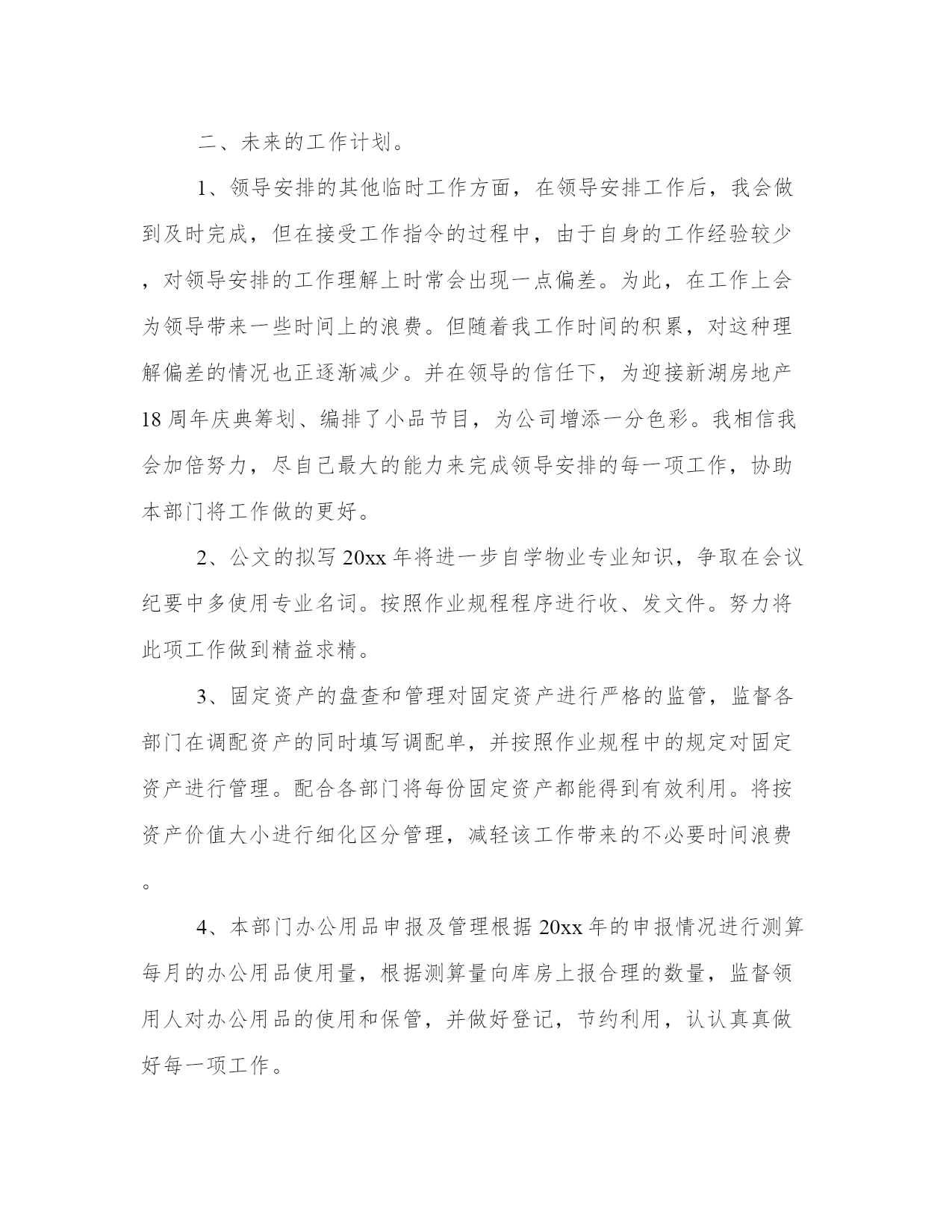 二、未来的工作计划。

1、领导安排的其他临时工作方面，在领导安排工作后，我会做到及时完成，但在接受工作指令的过程中，由于自身的工作经验较少，对领导安排的工作理解上时常会出现一点偏差。为此，在工作上会为领导带来一些时间上的浪费。但随着我工作时间的积累，对这种理解偏差的情况也正逐渐减少。并在领导的信任下，为迎接新湖房地产18周年庆典筹划、编排了小品节目，为公司增添一分色彩。我相信我会加倍努力，尽自己最大的能力来完成领导安排的每一项工作，协助本部门将工作做的更好。

2、公文的拟写20xx年将进一步自学物业专业知识，争取在会议纪要中多使用专业名词。按照作业规程程序进行收、发文件。努力将此项工作做到精益求精。

3、固定资产的盘查和管理对固定资产进行严格的监管，监督各部门在调配资产的同时填写调配单，并按照作业规程中的规定对固定资产进行管理。配合各部门将每份固定资产都能得到有效利用。将按资产价值大小进行细化区分管理，减轻该工作带来的不必要时间浪费。

4、本部门办公用品申报及管理根据20xx年的申报情况进行测算每月的办公用品使用量，根据测算量向库房上报合理的数量，监督领用人对办公用品的使用和保管，并做好登记，节约利用，认认真真做好每一项工作。